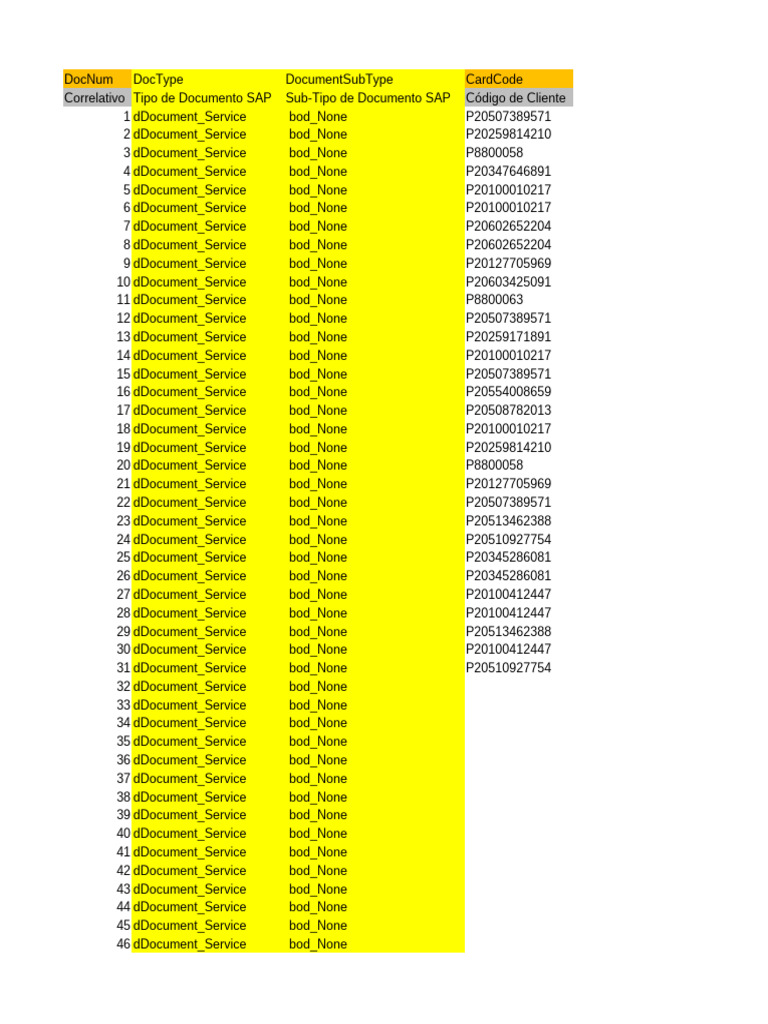 | DocNum | DocType | DocumentSubType | CardCode |
|---|---|---|---|
| Correlativo | Tipo de Documento SAP | Sub-Tipo de Documento SAP | Código de Cliente |
| 1 | dDocument_Service | bod_None | P20507389571 |
| 2 | dDocument_Service | bod_None | P20259814210 |
| 3 | dDocument_Service | bod_None | P8800058 |
| 4 | dDocument_Service | bod_None | P20347646891 |
| 5 | dDocument_Service | bod_None | P20100010217 |
| 6 | dDocument_Service | bod_None | P20100010217 |
| 7 | dDocument_Service | bod_None | P20602652204 |
| 8 | dDocument_Service | bod_None | P20602652204 |
| 9 | dDocument_Service | bod_None | P20127705969 |
| 10 | dDocument_Service | bod_None | P20603425091 |
| 11 | dDocument_Service | bod_None | P8800063 |
| 12 | dDocument_Service | bod_None | P20507389571 |
| 13 | dDocument_Service | bod_None | P20259171891 |
| 14 | dDocument_Service | bod_None | P20100010217 |
| 15 | dDocument_Service | bod_None | P20507389571 |
| 16 | dDocument_Service | bod_None | P20554008659 |
| 17 | dDocument_Service | bod_None | P20508782013 |
| 18 | dDocument_Service | bod_None | P20100010217 |
| 19 | dDocument_Service | bod_None | P20259814210 |
| 20 | dDocument_Service | bod_None | P8800058 |
| 21 | dDocument_Service | bod_None | P20127705969 |
| 22 | dDocument_Service | bod_None | P20507389571 |
| 23 | dDocument_Service | bod_None | P20513462388 |
| 24 | dDocument_Service | bod_None | P20510927754 |
| 25 | dDocument_Service | bod_None | P20345286081 |
| 26 | dDocument_Service | bod_None | P20345286081 |
| 27 | dDocument_Service | bod_None | P20100412447 |
| 28 | dDocument_Service | bod_None | P20100412447 |
| 29 | dDocument_Service | bod_None | P20513462388 |
| 30 | dDocument_Service | bod_None | P20100412447 |
| 31 | dDocument_Service | bod_None | P20510927754 |
| 32 | dDocument_Service | bod_None | |
| 33 | dDocument_Service | bod_None | |
| 34 | dDocument_Service | bod_None | |
| 35 | dDocument_Service | bod_None | |
| 36 | dDocument_Service | bod_None | |
| 37 | dDocument_Service | bod_None | |
| 38 | dDocument_Service | bod_None | |
| 39 | dDocument_Service | bod_None | |
| 40 | dDocument_Service | bod_None | |
| 41 | dDocument_Service | bod_None | |
| 42 | dDocument_Service | bod_None | |
| 43 | dDocument_Service | bod_None | |
| 44 | dDocument_Service | bod_None | |
| 45 | dDocument_Service | bod_None | |
| 46 | dDocument_Service | bod_None | |